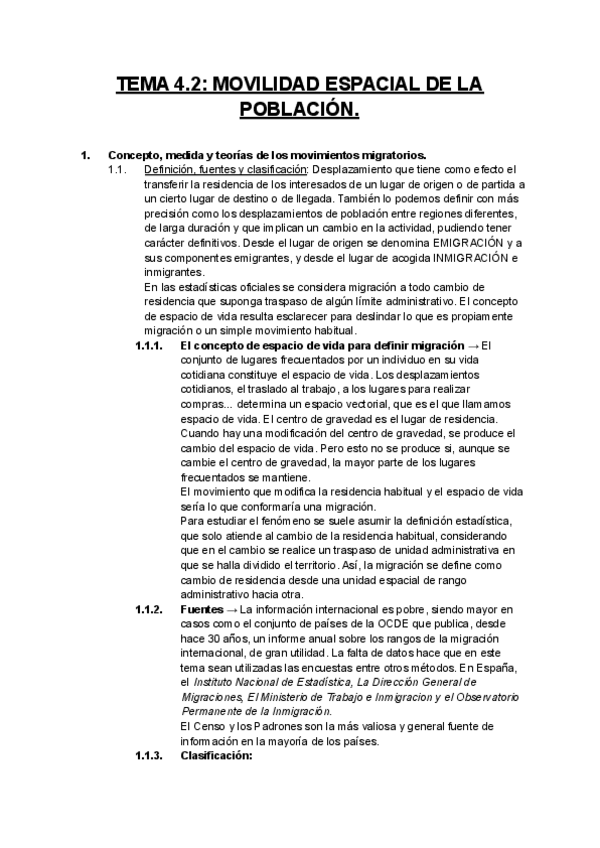 TEMA 4.2: MOVILIDAD ESPACIAL DE LA POBLACIÓN.

1. Concepto, medida y teorías de los movimientos migratorios.

1.1. Definición, fuentes y clasificación: Desplazamiento que tiene como efecto el transferir la residencia de los interesados de un lugar de origen o de partida a un cierto lugar de destino o de llegada. También lo podemos definir con más precisión como los desplazamientos de población entre regiones diferentes, de larga duración y que implican un cambio en la actividad, pudiendo tener carácter definitivos. Desde el lugar de origen se denomina EMIGRACIÓN y a sus componentes emigrantes, y desde el lugar de acogida INMIGRACIÓN e inmigrantes.

En las estadísticas oficiales se considera migración a todo cambio de residencia que suponga traspaso de algún límite administrativo. El concepto de espacio de vida resulta esclarecer para deslindar lo que es propiamente migración o un simple movimiento habitual.

1.1.1. El concepto de espacio de vida para definir migración → El conjunto de lugares frecuentados por un individuo en su vida cotidiana constituye el espacio de vida. Los desplazamientos cotidianos, el traslado al trabajo, a los lugares para realizar compras... determina un espacio vectorial, que es el que llamamos espacio de vida. El centro de gravedad es el lugar de residencia. Cuando hay una modificación del centro de gravedad, se produce el cambio del espacio de vida. Pero esto no se produce si, aunque se cambie el centro de gravedad, la mayor parte de los lugares frecuentados se mantiene.

El movimiento que modifica la residencia habitual y el espacio de vida sería lo que conformaría una migración.

Para estudiar el fenómeno se suele asumir la definición estadística, que solo atiende al cambio de la residencia habitual, considerando que en el cambio se realice un traspaso de unidad administrativa en que se halla dividido el territorio. Así, la migración se define como cambio de residencia desde una unidad espacial de rango administrativo hacia otra.

1.1.2. Fuentes → La información internacional es pobre, siendo mayor en casos como el conjunto de países de la OCDE que publica, desde hace 30 años, un informe anual sobre los rangos de la migración internacional, de gran utilidad. La falta de datos hace que en este tema sean utilizadas las encuestas entre otros métodos. En España, el Instituto Nacional de Estadística, La Dirección General de Migraciones, El Ministerio de Trabajo e Inmigracion y el Observatorio Permanente de la Inmigración.

El Censo y los Padrones son la más valiosa y general fuente de información en la mayoría de los países.

1.1.3. Clasificación: